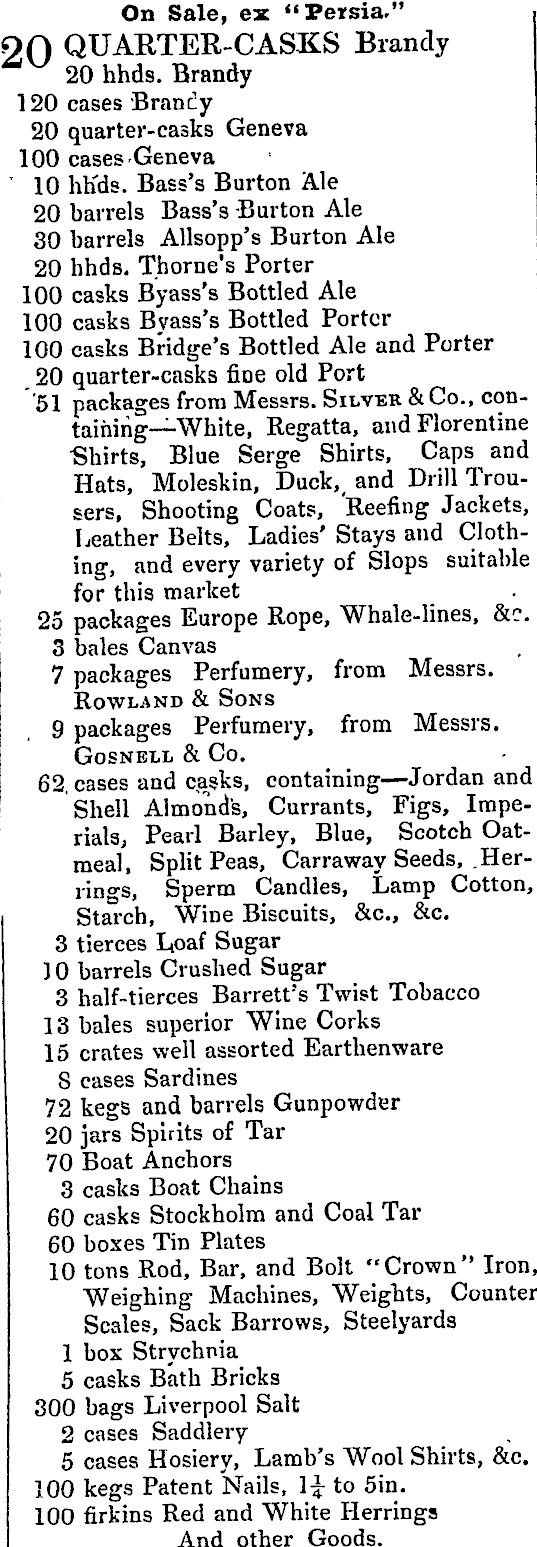 On Sale, ex "Persia."

20 QUARTER-CASKS Brandy
20 hhds. Brandy
120 cases Brandy
20 quarter-casks Geneva
100 cases Geneva
10 hhds. Bass's Burton Ale
20 barrels Bass's Burton Ale
30 barrels Allsopp's Burton Ale
20 hhds. Thorne's Porter
100 casks Byass's Bottled Ale
100 casks Byass's Bottled Porter
100 casks Bridge's Bottled Ale and Porter
20 quarter-casks fine old Port
51 packages from Messrs. SILVER & Co., containing—White, Regatta, and Florentine Shirts, Blue Serge Shirts, Caps and Hats, Moleskin, Duck, and Drill Trousers, Shooting Coats, Reefing Jackets, Leather Belts, Ladies' Stays and Clothing, and every variety of Slops suitable for this market
25 packages Europe Rope, Whale-lines, &c.
3 bales Canvas
7 packages Perfumery, from Messrs. ROWLAND & SONS
9 packages Perfumery, from Messrs. GOSNELL & Co.
62 cases and casks, containing—Jordan and Shell Almonds, Currants, Figs, Imperials, Pearl Barley, Blue, Scotch Oatmeal, Split Peas, Carraway Seeds, Herrings, Sperm Candles, Lamp Cotton, Starch, Wine Biscuits, &c., &c.
3 tierces Loaf Sugar
10 barrels Crushed Sugar
3 half-tierces Barrett's Twist Tobacco
13 bales superior Wine Corks
15 crates well assorted Earthenware
8 cases Sardines
72 kegs and barrels Gunpowder
20 jars Spirits of Tar
70 Boat Anchors
3 casks Boat Chains
60 casks Stockholm and Coal Tar
60 boxes Tin Plates
10 tons Rod, Bar, and Bolt "Crown" Iron, Weighing Machines, Weights, Counter Scales, Sack Barrows, Steelyards
1 box Strychnia
5 casks Bath Bricks
300 bags Liverpool Salt
2 cases Saddlery
5 cases Hosiery, Lamb's Wool Shirts, &c.
100 kegs Patent Nails, $1\frac{1}{4}$ to 5in.
100 firkins Red and White Herrings
And other Goods.